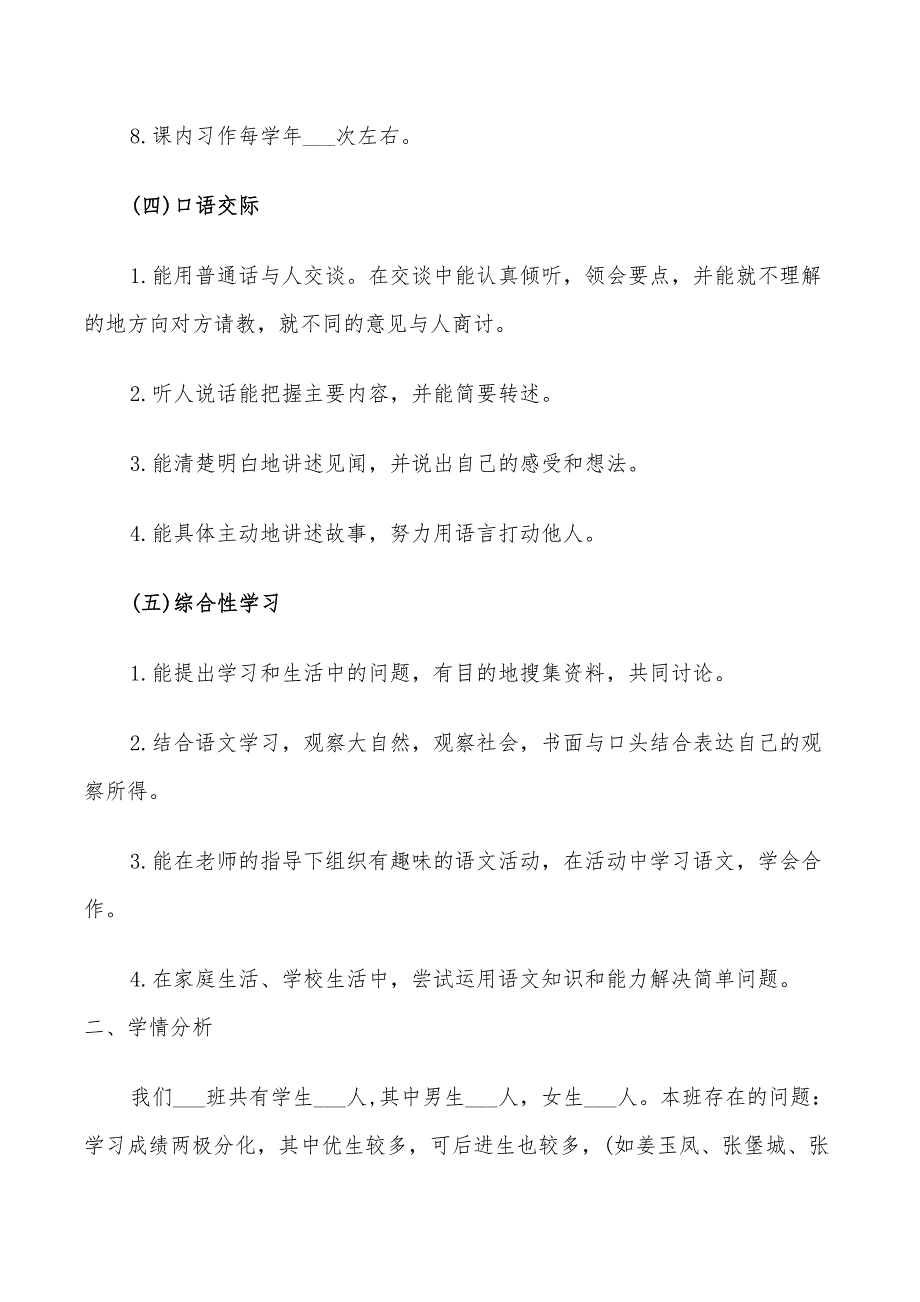 8.课内习作每学年___次左右。

(四)口语交际

1.能用普通话与人交谈。在交谈中能认真倾听，领会要点，并能就不理解的地方向对方请教，就不同的意见与人商讨。

2.听人说话能把握主要内容，并能简要转述。

3.能清楚明白地讲述见闻，并说出自己的感受和想法。

4.能具体主动地讲述故事，努力用语言打动他人。

(五)综合性学习

1.能提出学习和生活中的问题，有目的地搜集资料，共同讨论。

2.结合语文学习，观察大自然，观察社会，书面与口头结合表达自己的观察所得。

3.能在老师的指导下组织有趣味的语文活动，在活动中学习语文，学会合作。

4.在家庭生活、学校生活中，尝试运用语文知识和能力解决简单问题。

二、学情分析

我们___班共有学生___人,其中男生___人，女生___人。本班存在的问题：学习成绩两极分化，其中优生较多，可后进生也较多，(如姜玉凤、张堡城、张